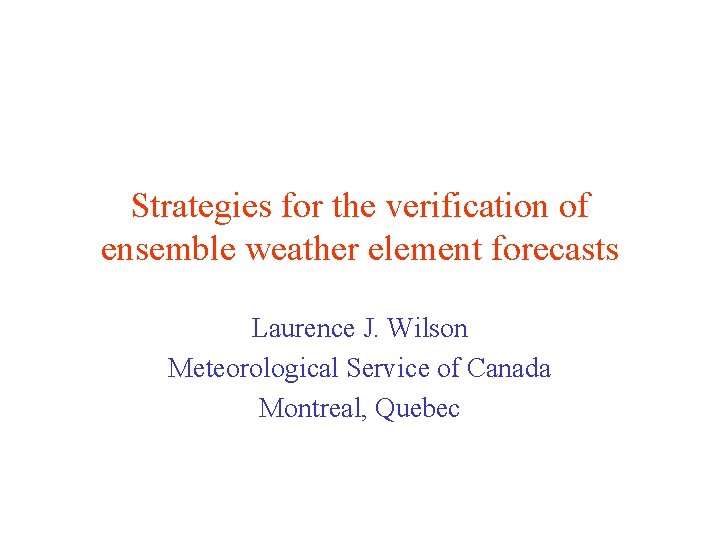 Strategies for the verification of ensemble weather element forecasts

Laurence J. Wilson
Meteorological Service of Canada
Montreal, Quebec